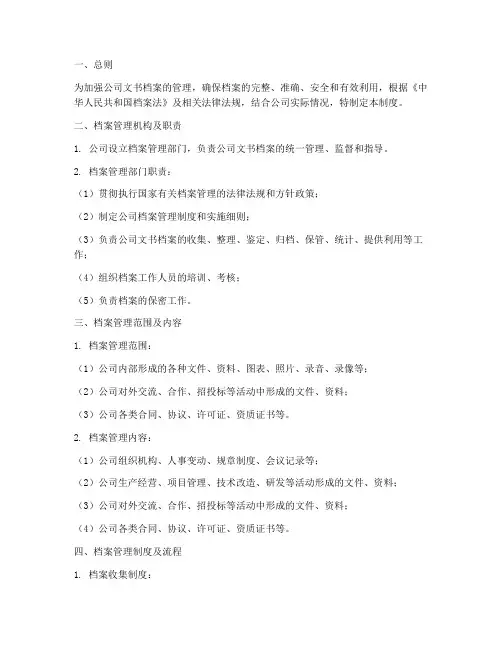 一、总则

为加强公司文书档案的管理，确保档案的完整、准确、安全和有效利用，根据《中华人民共和国档案法》及相关法律法规，结合公司实际情况，特制定本制度。

二、档案管理机构及职责

1. 公司设立档案管理部门，负责公司文书档案的统一管理、监督和指导。

2. 档案管理部门职责：

（1）贯彻执行国家有关档案管理的法律法规和方针政策；

（2）制定公司档案管理制度和实施细则；

（3）负责公司文书档案的收集、整理、鉴定、归档、保管、统计、提供利用等工作；

（4）组织档案工作人员的培训、考核；

（5）负责档案的保密工作。

三、档案管理范围及内容

1. 档案管理范围：

（1）公司内部形成的各种文件、资料、图表、照片、录音、录像等；

（2）公司对外交流、合作、招投标等活动中形成的文件、资料；

（3）公司各类合同、协议、许可证、资质证书等。

2. 档案管理内容：

（1）公司组织机构、人事变动、规章制度、会议记录等；

（2）公司生产经营、项目管理、技术改造、研发等活动形成的文件、资料；

（3）公司对外交流、合作、招投标等活动中形成的文件、资料；

（4）公司各类合同、协议、许可证、资质证书等。

四、档案管理制度及流程

1. 档案收集制度：